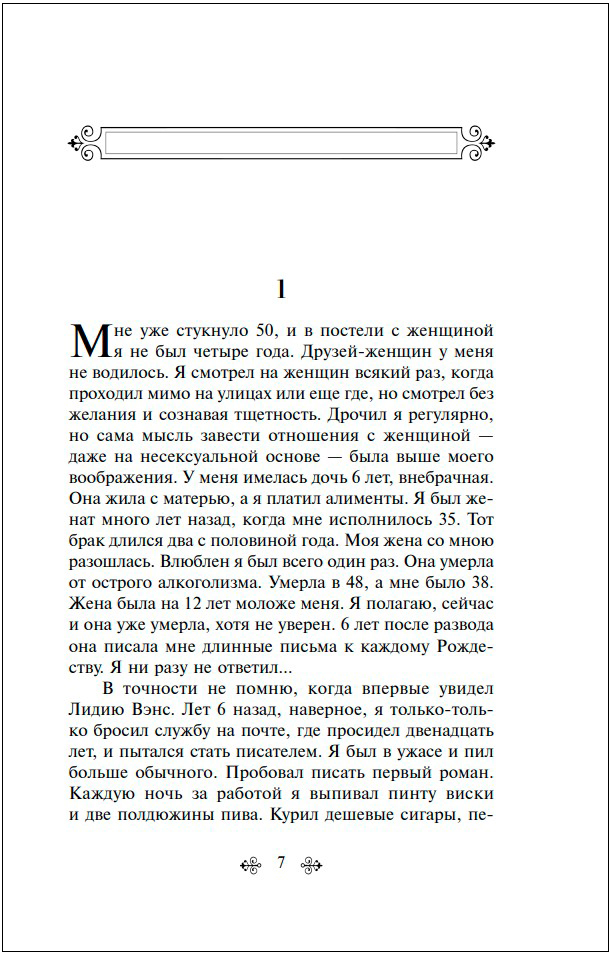 1

Мне уже стукнуло 50, и в постели с женщиной я не был четыре года. Друзей-женщин у меня не водилось. Я смотрел на женщин всякий раз, когда проходил мимо на улицах или еще где, но смотрел без желания и сознавая тщетность. Дрочил я регулярно, но сама мысль завести отношения с женщиной — даже на несексуальной основе — была выше моего воображения. У меня имелась дочь 6 лет, внебрачная. Она жила с матерью, а я платил алименты. Я был женат много лет назад, когда мне исполнилось 35. Тот брак длился два с половиной года. Моя жена со мною разошлась. Влюблен я был всего один раз. Она умерла от острого алкоголизма. Умерла в 48, а мне было 38. Жена была на 12 лет моложе меня. Я полагаю, сейчас и она уже умерла, хотя не уверен. 6 лет после развода она писала мне длинные письма к каждому Рождеству. Я ни разу не ответил...

В точности не помню, когда впервые увидел Лидию Вэнс. Лет 6 назад, наверное, я только-только бросил службу на почте, где просидел двенадцать лет, и пытался стать писателем. Я был в ужасе и пил больше обычного. Пробовал писать первый роман. Каждую ночь за работой я выпивал пинту виски и две полдюжины пива. Курил дешевые сигары, пе-

7